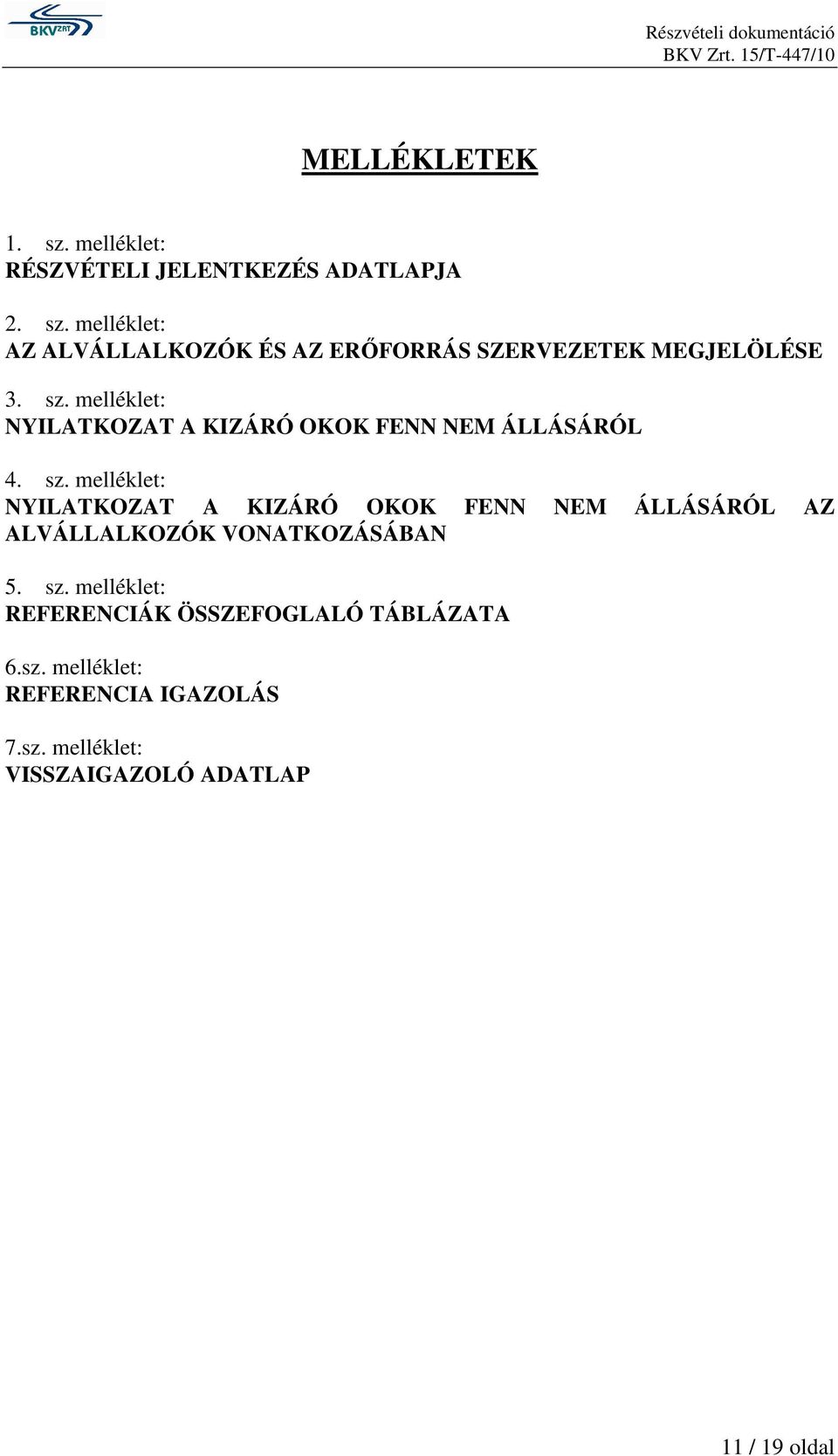 BKV ZRT

Részvételi dokumentáció
BKV Zrt. 15/T-447/10

MELLÉKLETEK

1. sz. melléklet:
RÉSZVÉTELI JELENTKEZÉS ADATLAPJA

2. sz. melléklet:
AZ ALVÁLLALKOZÓK ÉS AZ ERŐFORRÁS SZERVEZETEK MEGJELÖLÉSE

3. sz. melléklet:
NYILATKOZAT A KIZÁRÓ OKOK FENN NEM ÁLLÁSÁRÓL

4. sz. melléklet:
NYILATKOZAT A KIZÁRÓ OKOK FENN NEM ÁLLÁSÁRÓL AZ ALVÁLLALKOZÓK VONATKOZÁSÁBAN

5. sz. melléklet:
REFERENCIÁK ÖSSZEFOGLALÓ TÁBLÁZATA

6.sz. melléklet:
REFERENCIA IGAZOLÁS

7.sz. melléklet:
VISSZAIGAZOLÓ ADATLAP

11 / 19 oldal